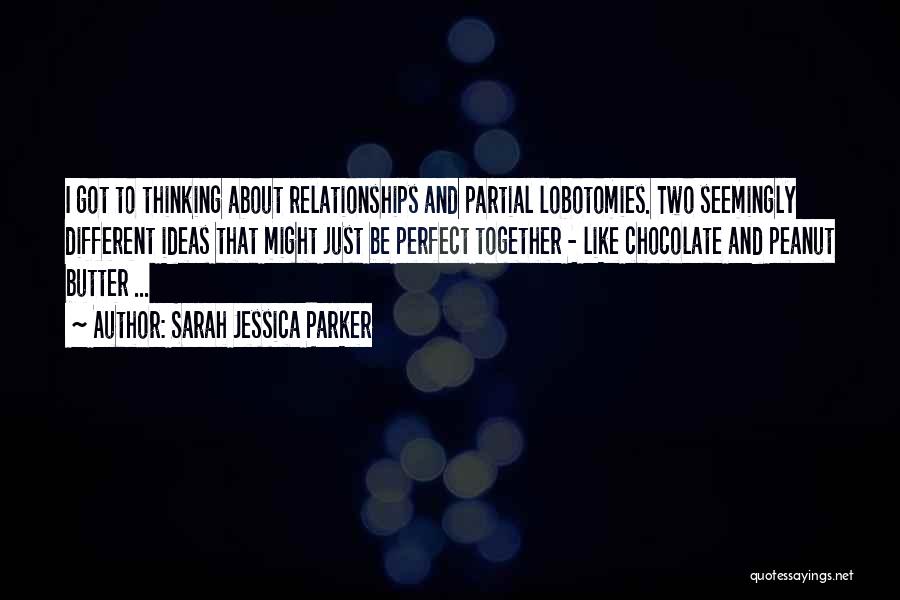 I GOT TO THINKING ABOUT RELATIONSHIPS AND PARTIAL LOBOTOMIES. TWO SEEMINGLY DIFFERENT IDEAS THAT MIGHT JUST BE PERFECT TOGETHER - LIKE CHOCOLATE AND PEANUT BUTTER ...

~ AUTHOR: SARAH JESSICA PARKER

quotessayings.net